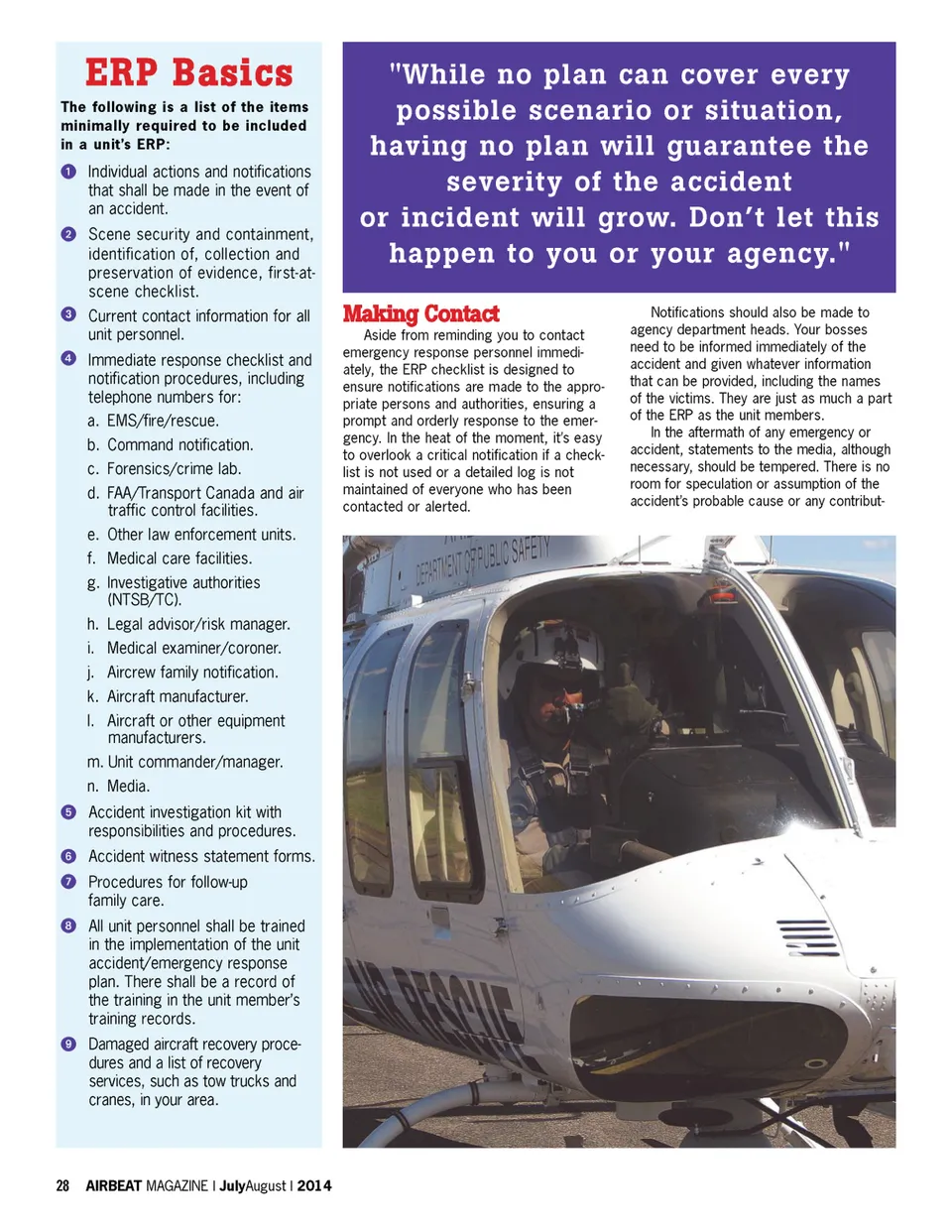 ERP Basics

The following is a list of the items minimally required to be included in a unit's ERP:

1 Individual actions and notifications that shall be made in the event of an accident.

2 Scene security and containment, identification of, collection and preservation of evidence, first-at-scene checklist.

3 Current contact information for all unit personnel.

4 Immediate response checklist and notification procedures, including telephone numbers for:
a. EMS/fire/rescue.
b. Command notification.
c. Forensics/crime lab.
d. FAA/Transport Canada and air traffic control facilities.
e. Other law enforcement units.
f. Medical care facilities.
g. Investigative authorities (NTSB/TC).
h. Legal advisor/risk manager.
i. Medical examiner/coroner.
j. Aircrew family notification.
k. Aircraft manufacturer.
l. Aircraft or other equipment manufacturers.
m. Unit commander/manager.
n. Media.

5 Accident investigation kit with responsibilities and procedures.

6 Accident witness statement forms.

7 Procedures for follow-up family care.

8 All unit personnel shall be trained in the implementation of the unit accident/emergency response plan. There shall be a record of the training in the unit member's training records.

9 Damaged aircraft recovery procedures and a list of recovery services, such as tow trucks and cranes, in your area.

"While no plan can cover every possible scenario or situation, having no plan will guarantee the severity of the accident or incident will grow. Don't let this happen to you or your agency."

Making Contact

Aside from reminding you to contact emergency response personnel immediately, the ERP checklist is designed to ensure notifications are made to the appropriate persons and authorities, ensuring a prompt and orderly response to the emergency. In the heat of the moment, it's easy to overlook a critical notification if a checklist is not used or a detailed log is not maintained of everyone who has been contacted or alerted.

Notifications should also be made to agency department heads. Your bosses need to be informed immediately of the accident and given whatever information that can be provided, including the names of the victims. They are just as much a part of the ERP as the unit members.

In the aftermath of any emergency or accident, statements to the media, although necessary, should be tempered. There is no room for speculation or assumption of the accident's probable cause or any contribut-

DEPARTMENT OF PUBLIC SAFETY

AIR RESCUE

28 AIRBEAT MAGAZINE | JulyAugust | 2014